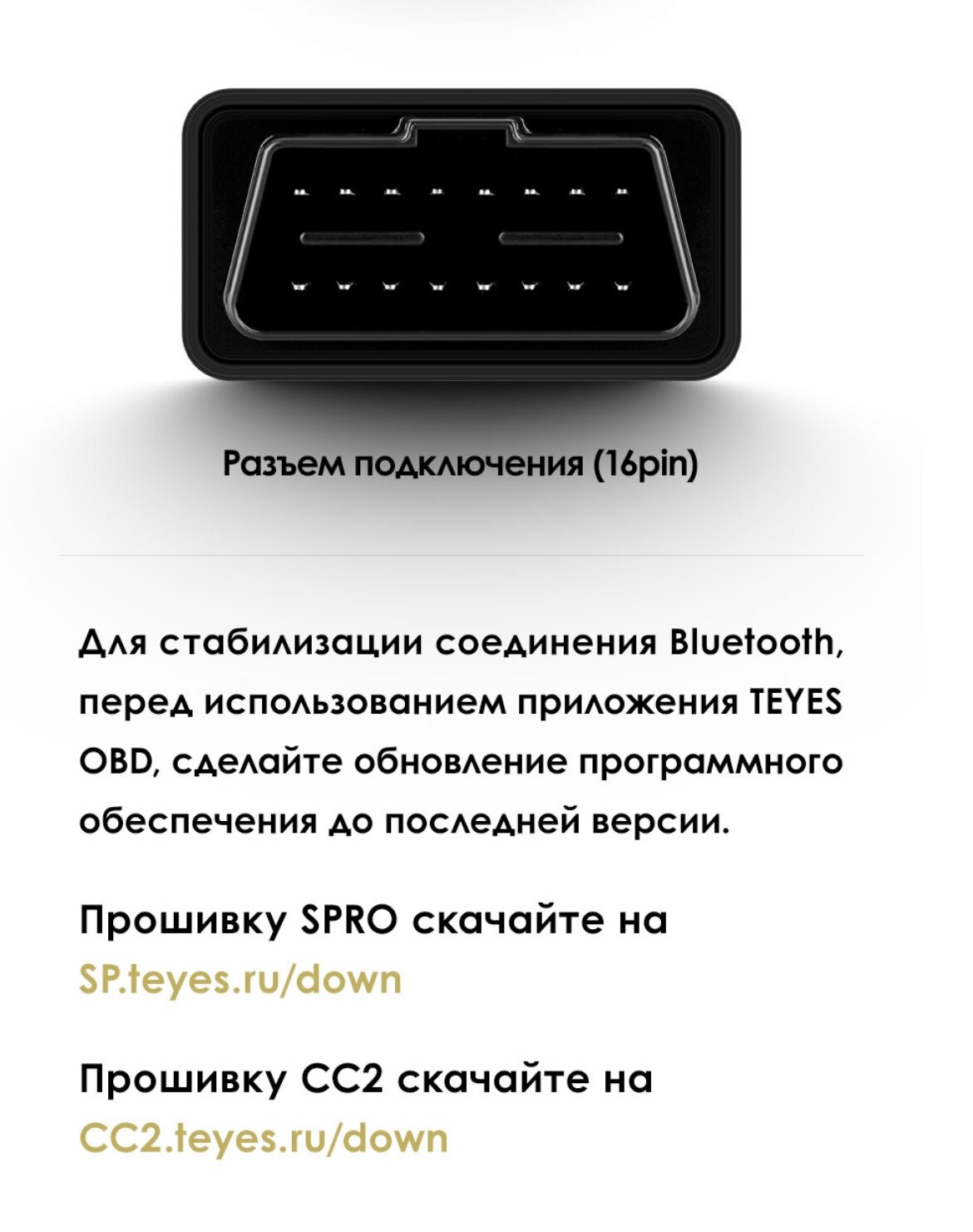 Разъем подключения (16pin)

Для стабилизации соединения Bluetooth, перед использованием приложения TEYES OBD, сделайте обновление программного обеспечения до последней версии.

Прошивку SPRO скачайте на SP.teyes.ru/down

Прошивку CC2 скачайте на CC2.teyes.ru/down